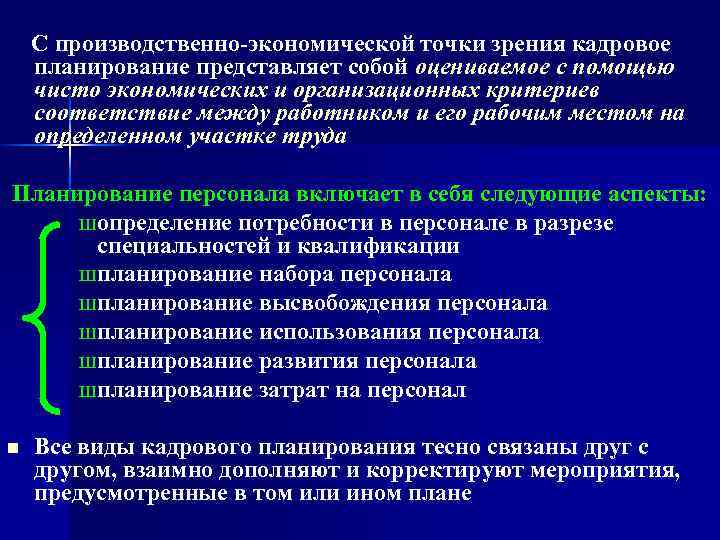 С производственно-экономической точки зрения кадровое планирование представляет собой оцениваемое с помощью чисто экономических и организационных критериев соответствие между работником и его рабочим местом на определенном участке труда

Планирование персонала включает в себя следующие аспекты:

шопределение потребности в персонале в разрезе специальностей и квалификации
шпланирование набора персонала
шпланирование высвобождения персонала
шпланирование использования персонала
шпланирование развития персонала
шпланирование затрат на персонал

Все виды кадрового планирования тесно связаны друг с другом, взаимно дополняют и корректируют мероприятия, предусмотренные в том или ином плане